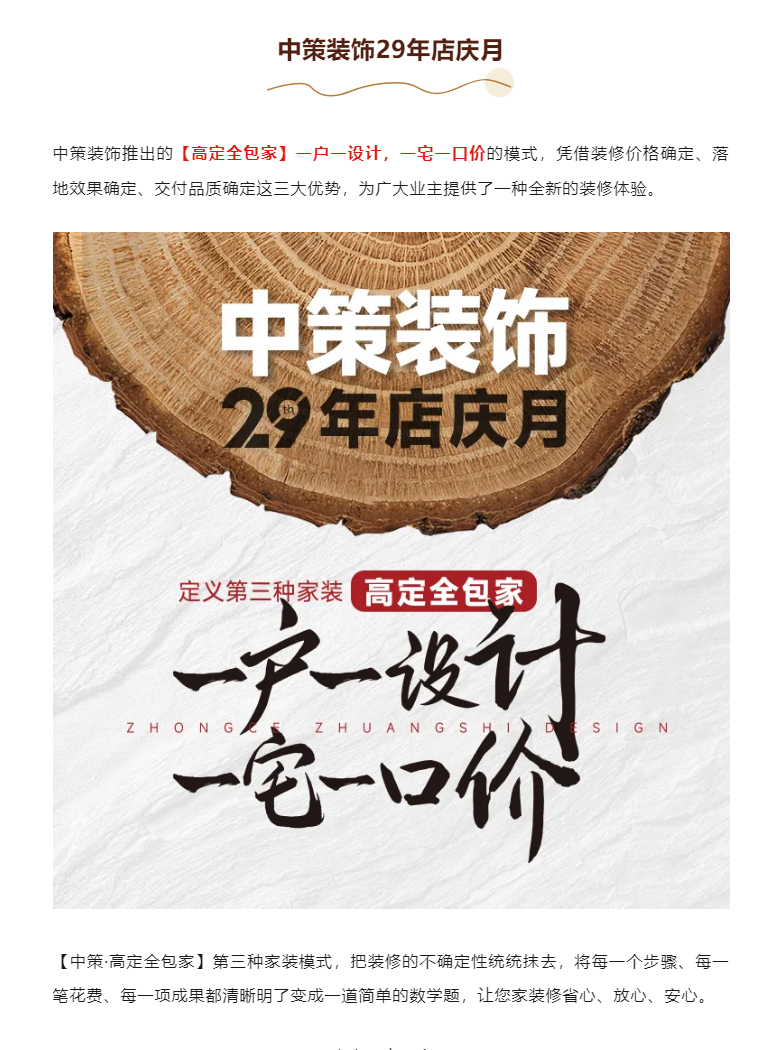 中策装饰29年店庆月

中策装饰推出的【高定全包家】一户一设计，一宅一口价的模式，凭借装修价格确定、落地效果确定、交付品质确定这三大优势，为广大业主提供了一种全新的装修体验。

中策装饰
29年店庆月

定义第三种家装 高定全包家
一户一设计
ZHONGCE ZHUANGSHI DESIGN
一宅一口价

【中策·高定全包家】第三种家装模式，把装修的不确定性统统抹去，将每一个步骤、每一笔花费、每一项成果都清晰明了变成一道简单的数学题，让您家装修省心、放心、安心。